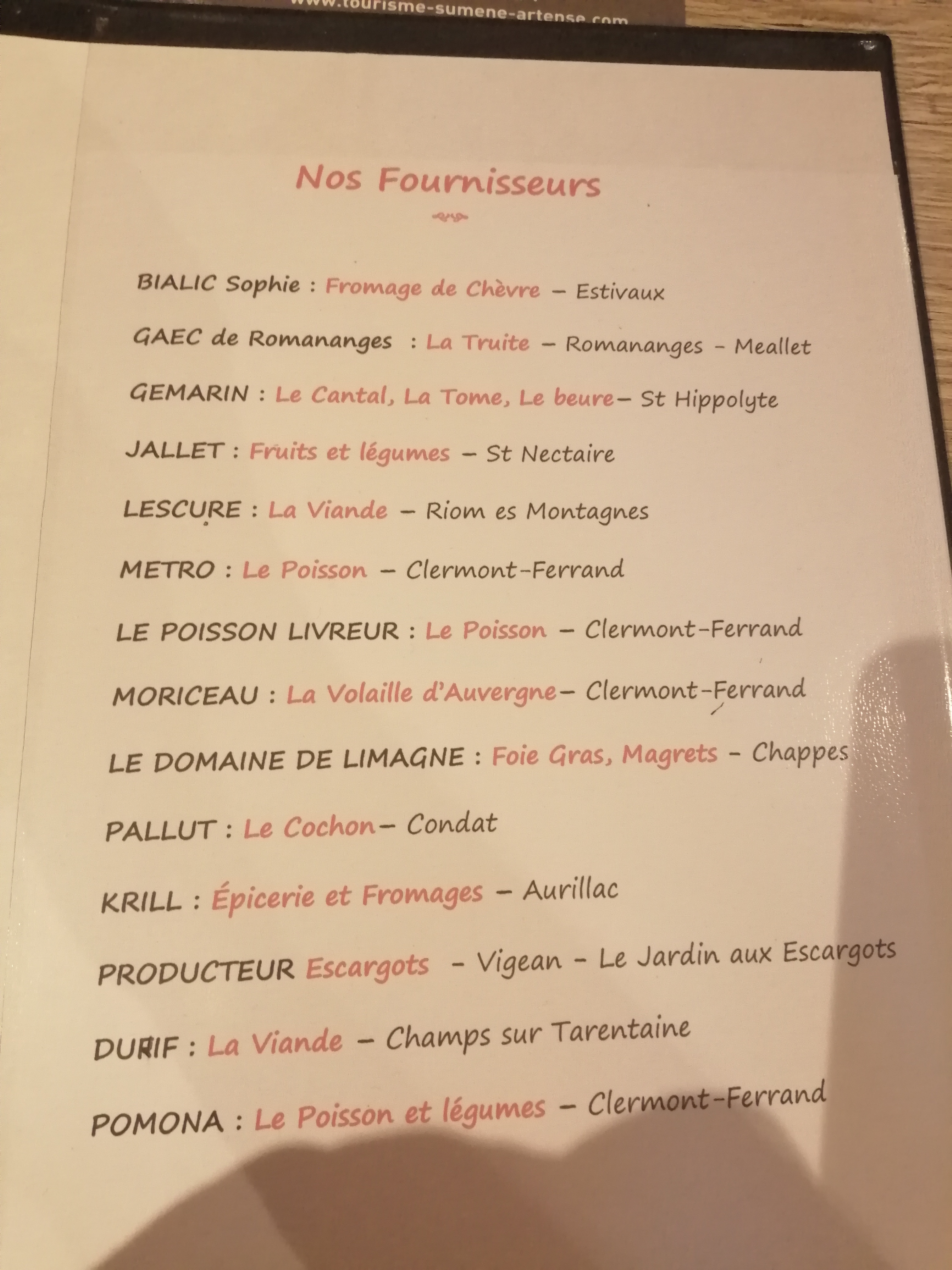 www.tourisme-sumene-artense.com

Nos Fournisseurs

BIALIC Sophie : Fromage de Chèvre – Estivaux

GAEC de Romananges : La Truite – Romananges – Meallet

GEMARIN : Le Cantal, La Tome, Le beure– St Hippolyte

JALLET : Fruits et légumes – St Nectaire

LESCURE : La Viande – Riom es Montagnes

METRO : Le Poisson – Clermont-Ferrand

LE POISSON LIVREUR : Le Poisson – Clermont-Ferrand

MORICEAU : La Volaille d'Auvergne– Clermont-Ferrand

LE DOMAINE DE LIMAGNE : Foie Gras, Magrets – Chappes

PALLUT : Le Cochon– Condat

KRILL : Épicerie et Fromages – Aurillac

PRODUCTEUR Escargots – Vigean – Le Jardin aux Escargots

DURIF : La Viande – Champs sur Tarentaine

POMONA : Le Poisson et légumes – Clermont-Ferrand